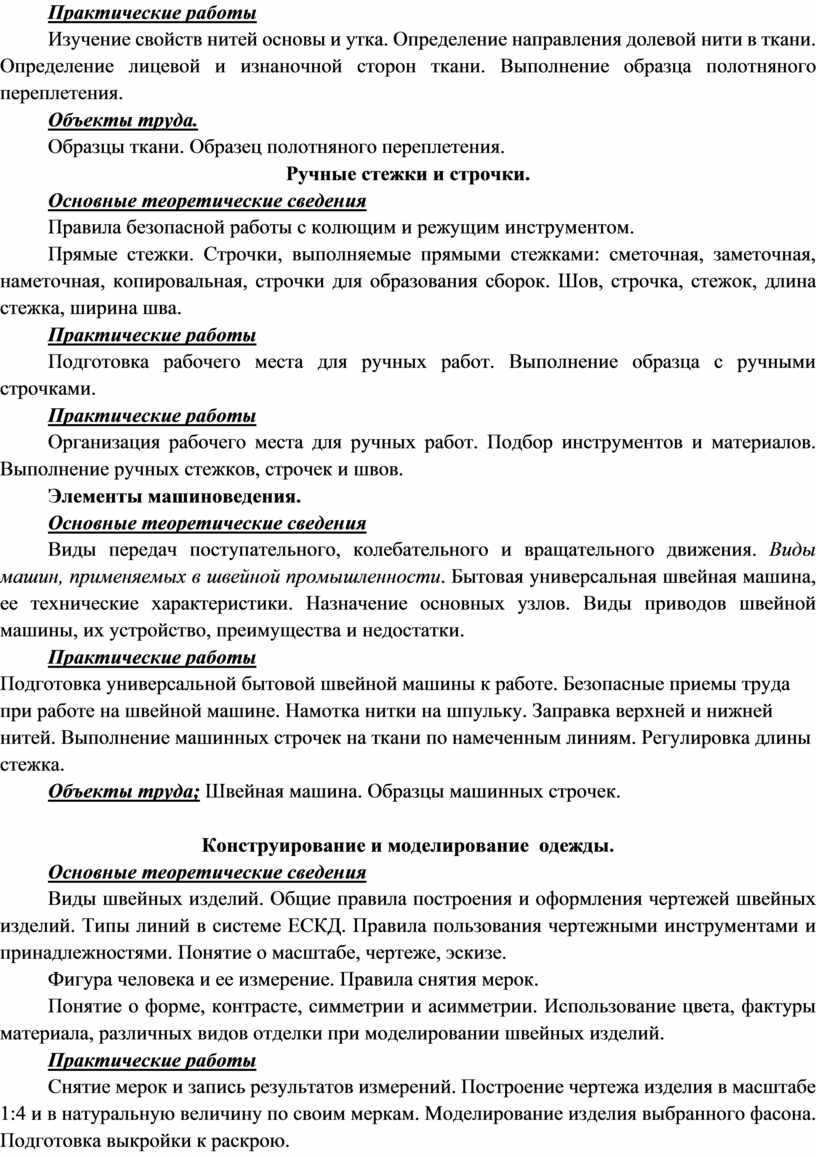 Практические работы

Изучение свойств нитей основы и утка. Определение направления долевой нити в ткани. Определение лицевой и изнаночной сторон ткани. Выполнение образца полотняного переплетения.

Объекты труда.

Образцы ткани. Образец полотняного переплетения.

Ручные стежки и строчки.

Основные теоретические сведения

Правила безопасной работы с колющим и режущим инструментом.

Прямые стежки. Строчки, выполняемые прямыми стежками: сметочная, заметочная, наметочная, копировальная, строчки для образования сборок. Шов, строчка, стежок, длина стежка, ширина шва.

Практические работы

Подготовка рабочего места для ручных работ. Выполнение образца с ручными строчками.

Практические работы

Организация рабочего места для ручных работ. Подбор инструментов и материалов. Выполнение ручных стежков, строчек и швов.

Элементы машиноведения.

Основные теоретические сведения

Виды передач поступательного, колебательного и вращательного движения. Виды машин, применяемых в швейной промышленности. Бытовая универсальная швейная машина, ее технические характеристики. Назначение основных узлов. Виды приводов швейной машины, их устройство, преимущества и недостатки.

Практические работы

Подготовка универсальной бытовой швейной машины к работе. Безопасные приемы труда при работе на швейной машине. Намотка нитки на шпульку. Заправка верхней и нижней нитей. Выполнение машинных строчек на ткани по намеченным линиям. Регулировка длины стежка.

Объекты труда; Швейная машина. Образцы машинных строчек.

Конструирование и моделирование одежды.

Основные теоретические сведения

Виды швейных изделий. Общие правила построения и оформления чертежей швейных изделий. Типы линий в системе ЕСКД. Правила пользования чертежными инструментами и принадлежностями. Понятие о масштабе, чертеже, эскизе.

Фигура человека и ее измерение. Правила снятия мерок.

Понятие о форме, контрасте, симметрии и асимметрии. Использование цвета, фактуры материала, различных видов отделки при моделировании швейных изделий.

Практические работы

Снятие мерок и запись результатов измерений. Построение чертежа изделия в масштабе 1:4 и в натуральную величину по своим меркам. Моделирование изделия выбранного фасона. Подготовка выкройки к раскрою.